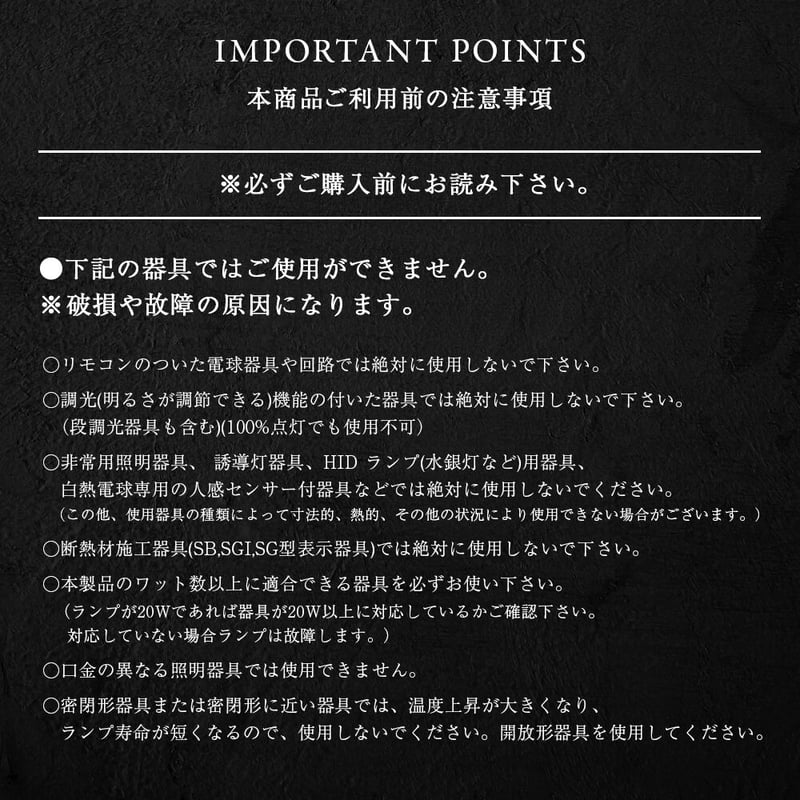 IMPORTANT POINTS
本商品ご利用前の注意事項

※必ずご購入前にお読み下さい。

●下記の器具ではご使用ができません。
※破損や故障の原因になります。

○リモコンのついた電球器具や回路では絶対に使用しないで下さい。

○調光(明るさが調節できる)機能の付いた器具では絶対に使用しないで下さい。
（段調光器具も含む)(100%点灯でも使用不可）

○非常用照明器具、 誘導灯器具、HID ランプ(水銀灯など)用器具、
白熱電球専用の人感センサー付器具などでは絶対に使用しないでください。
（この他、使用器具の種類によって寸法的、熱的、その他の状況により使用できない場合がございます。）

○断熱材施工器具(SB,SGI,SG型表示器具)では絶対に使用しないで下さい。

○本製品のワット数以上に適合できる器具を必ずお使い下さい。
（ランプが20Wであれば器具が20W以上に対応しているかご確認下さい。
対応していない場合ランプは故障します。）

○口金の異なる照明器具では使用できません。

○密閉形器具または密閉形に近い器具では、温度上昇が大きくなり、
ランプ寿命が短くなるので、使用しないでください。開放形器具を使用してください。